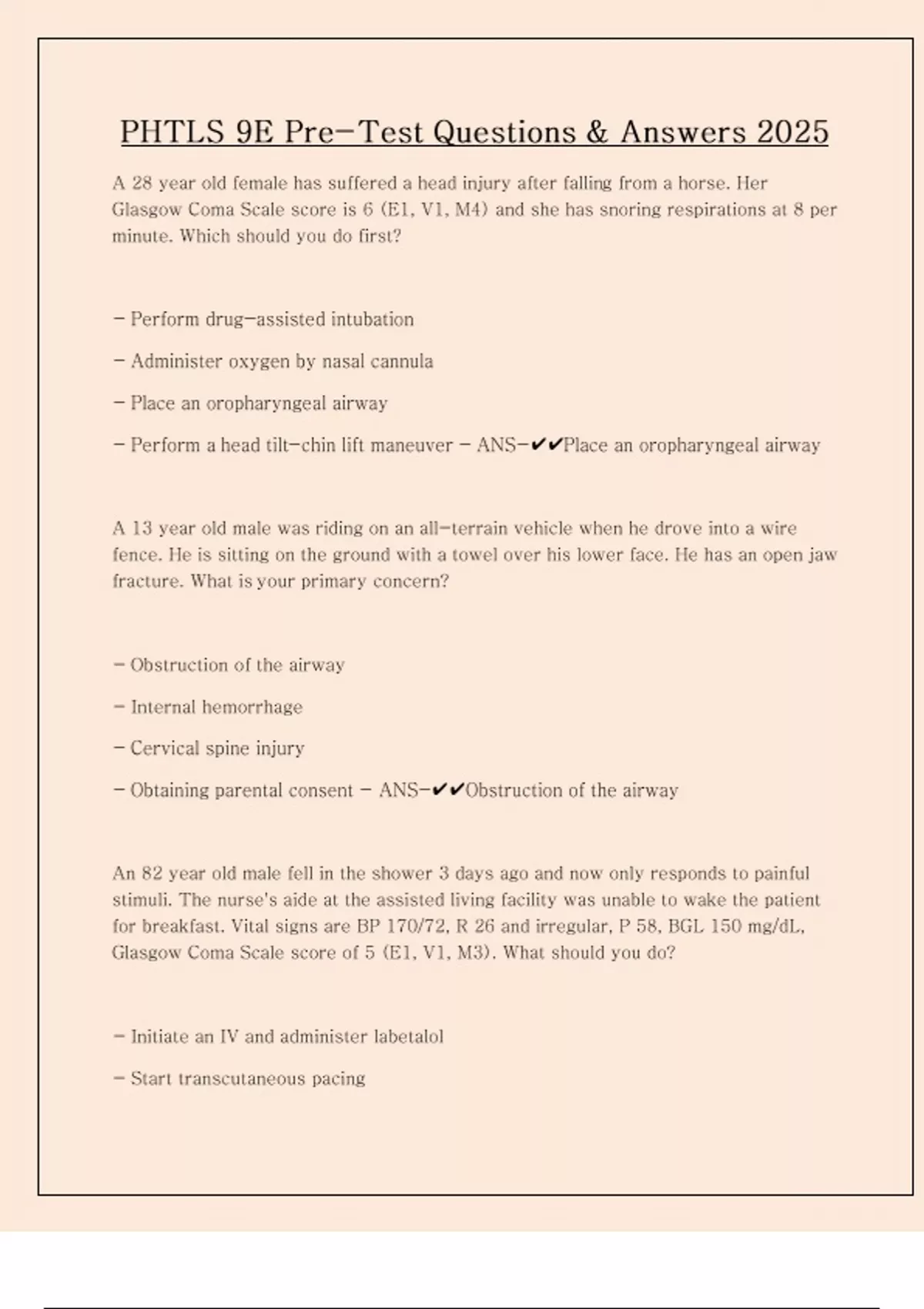 PHTLS 9E Pre-Test Questions & Answers 2025

A 28 year old female has suffered a head injury after falling from a horse. Her Glasgow Coma Scale score is 6 (E1, V1, M4) and she has snoring respirations at 8 per minute. Which should you do first?

- Perform drug-assisted intubation

- Administer oxygen by nasal cannula

- Place an oropharyngeal airway

- Perform a head tilt-chin lift maneuver - ANS-✔✔Place an oropharyngeal airway

A 13 year old male was riding on an all-terrain vehicle when he drove into a wire fence. He is sitting on the ground with a towel over his lower face. He has an open jaw fracture. What is your primary concern?

- Obstruction of the airway

- Internal hemorrhage

- Cervical spine injury

- Obtaining parental consent - ANS-✔✔Obstruction of the airway

An 82 year old male fell in the shower 3 days ago and now only responds to painful stimuli. The nurse's aide at the assisted living facility was unable to wake the patient for breakfast. Vital signs are BP 170/72, R 26 and irregular, P 58, BGL 150 mg/dL, Glasgow Coma Scale score of 5 (E1, V1, M3). What should you do?

- Initiate an IV and administer labetalol

- Start transcutaneous pacing